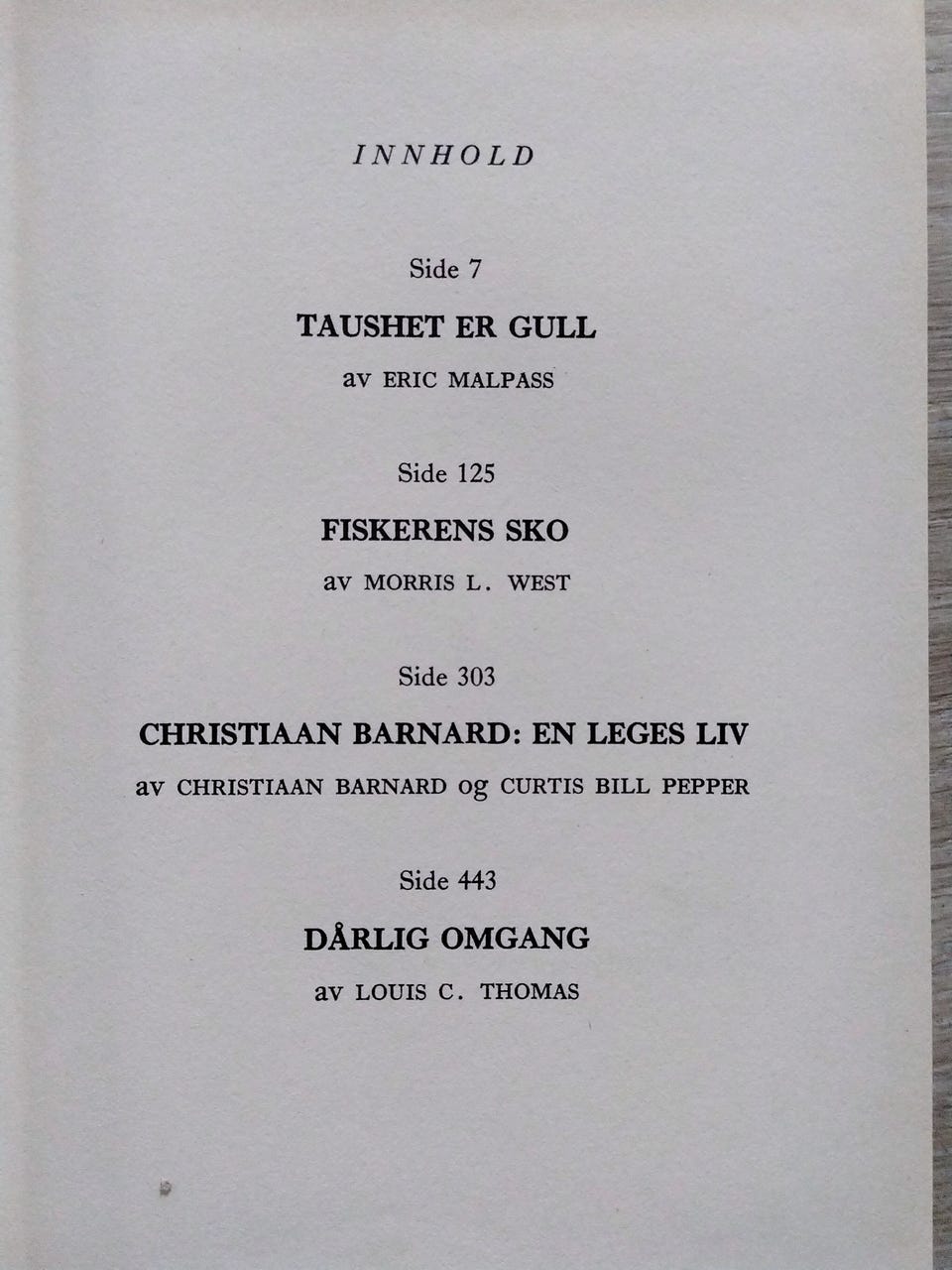 INNHOLD

Side 7

TAUSHET ER GULL

av ERIC MALPASS

Side 125

FISKERENS SKO

av MORRIS L. WEST

Side 303

CHRISTIAAN BARNARD: EN LEGES LIV

av CHRISTIAAN BARNARD og CURTIS BILL PEPPER

Side 443

DÅRLIG OMGANG

av LOUIS C. THOMAS